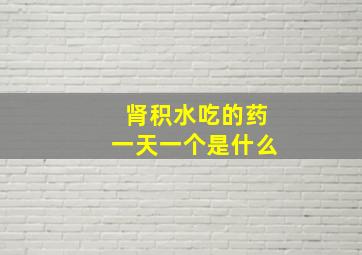 肾积水吃的药
一天一个是什么